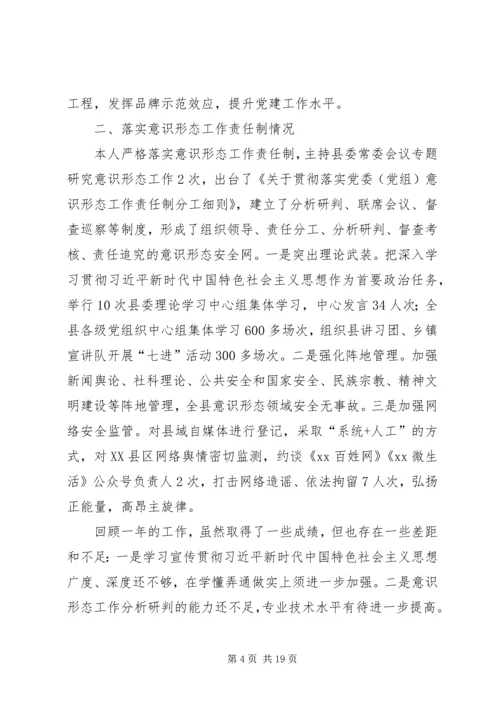 工程，发挥品牌示范效应，提升党建工作水平。

二、落实意识形态工作责任制情况

本人严格落实意识形态工作责任制，主持县委常委会议专题研究意识形态工作2次，出台了《关于贯彻落实党委（党组）意识形态工作责任制分工细则》，建立了分析研判、联席会议、督查巡察等制度，形成了组织领导、责任分工、分析研判、督查考核、责任追究的意识形态安全网。一是突出理论武装。把深入学习贯彻习近平新时代中国特色社会主义思想作为首要政治任务，举行10次县委理论学习中心组集体学习，中心发言34人次；全县各级党组织中心组集体学习600多场次，组织县讲习团、乡镇宣讲队开展“七进”活动300多场次。二是强化阵地管理。加强新闻舆论、社科理论、公共安全和国家安全、民族宗教、精神文明建设等阵地管理，全县意识形态领域安全无事故。三是加强网络安全监管。对县域自媒体进行登记，采取“系统+人工”的方式，对XX县区网络舆情密切监测，约谈《xx百姓网》《xx微生活》公众号负责人2次，打击网络造谣、依法拘留7人次，弘扬正能量，高昂主旋律。

回顾一年的工作，虽然取得了一些成绩，但也存在一些差距和不足：一是学习宣传贯彻习近平新时代中国特色社会主义思想广度、深度还不够，在学懂弄通做实上须进一步加强。二是意识形态工作分析研判的能力还不足，专业技术水平有待进一步提高。

第4页 共19页